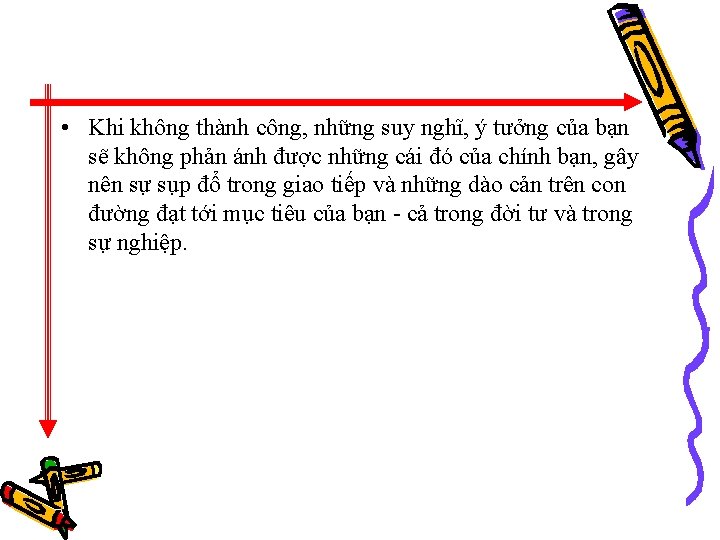 • Khi không thành công, những suy nghĩ, ý tưởng của bạn sẽ không phản ánh được những cái đó của chính bạn, gây nên sự sụp đổ trong giao tiếp và những dào cản trên con đường đạt tới mục tiêu của bạn - cả trong đời tư và trong sự nghiệp.